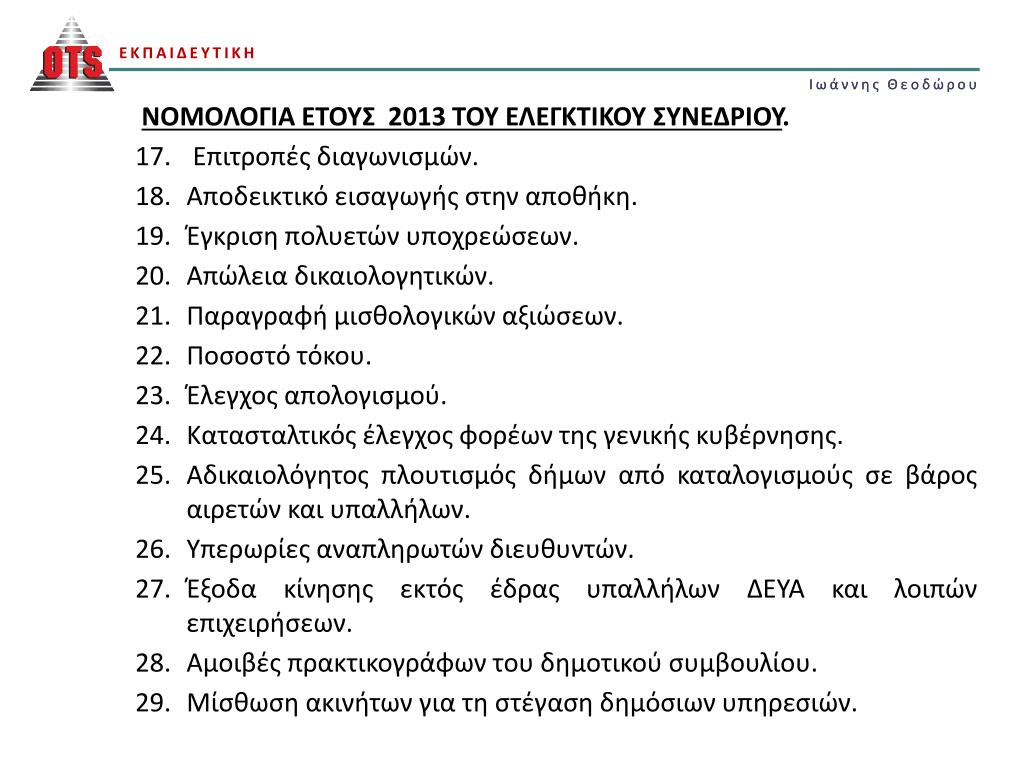 OTS ΕΚΠΑΙΔΕΥΤΙΚΗ

Ιωάννης Θεοδώρου

ΝΟΜΟΛΟΓΙΑ ΕΤΟΥΣ 2013 ΤΟΥ ΕΛΕΓΚΤΙΚΟΥ ΣΥΝΕΔΡΙΟΥ.

17. Επιτροπές διαγωνισμών.
18. Αποδεικτικό εισαγωγής στην αποθήκη.
19. Έγκριση πολυετών υποχρεώσεων.
20. Απώλεια δικαιολογητικών.
21. Παραγραφή μισθολογικών αξιώσεων.
22. Ποσοστό τόκου.
23. Έλεγχος απολογισμού.
24. Κατασταλτικός έλεγχος φορέων της γενικής κυβέρνησης.
25. Αδικαιολόγητος πλουτισμός δήμων από καταλογισμούς σε βάρος αιρετών και υπαλλήλων.
26. Υπερωρίες αναπληρωτών διευθυντών.
27. Έξοδα κίνησης εκτός έδρας υπαλλήλων ΔΕΥΑ και λοιπών επιχειρήσεων.
28. Αμοιβές πρακτικογράφων του δημοτικού συμβουλίου.
29. Μίσθωση ακινήτων για τη στέγαση δημόσιων υπηρεσιών.